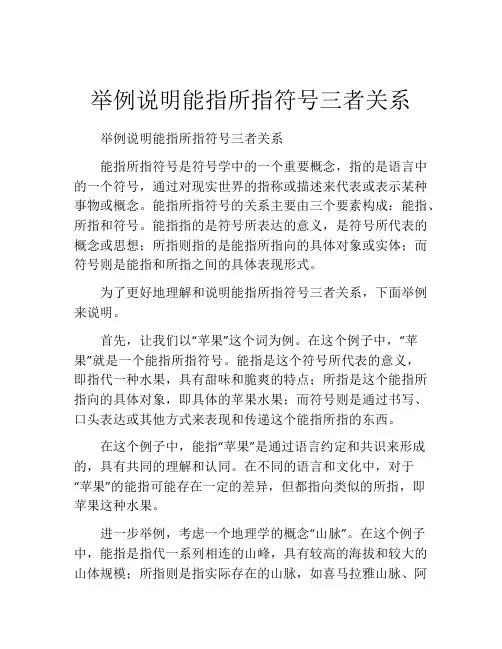 举例说明能指所指符号三者关系

举例说明能指所指符号三者关系

能指所指符号是符号学中的一个重要概念，指的是语言中的一个符号，通过对现实世界的指称或描述来代表或表示某种事物或概念。能指所指符号的关系主要由三个要素构成：能指、所指和符号。能指指的是符号所表达的意义，是符号所代表的概念或思想；所指则指的是能指所指向的具体对象或实体；而符号则是能指和所指之间的具体表现形式。

为了更好地理解和说明能指所指符号三者关系，下面举例来说明。

首先，让我们以“苹果”这个词为例。在这个例子中，“苹果”就是一个能指所指符号。能指是这个符号所代表的意义，即指代一种水果，具有甜味和脆爽的特点；所指是这个能指所指向的具体对象，即具体的苹果水果；而符号则是通过书写、口头表达或其他方式来表现和传递这个能指所指的东西。

在这个例子中，能指“苹果”是通过语言约定和共识来形成的，具有共同的理解和认同。在不同的语言和文化中，对于“苹果”的能指可能存在一定的差异，但都指向类似的所指，即苹果这种水果。

进一步举例，考虑一个地理学的概念“山脉”。在这个例子中，能指是指代一系列相连的山峰，具有较高的海拔和较大的山体规模；所指则是指实际存在的山脉，如喜马拉雅山脉、阿